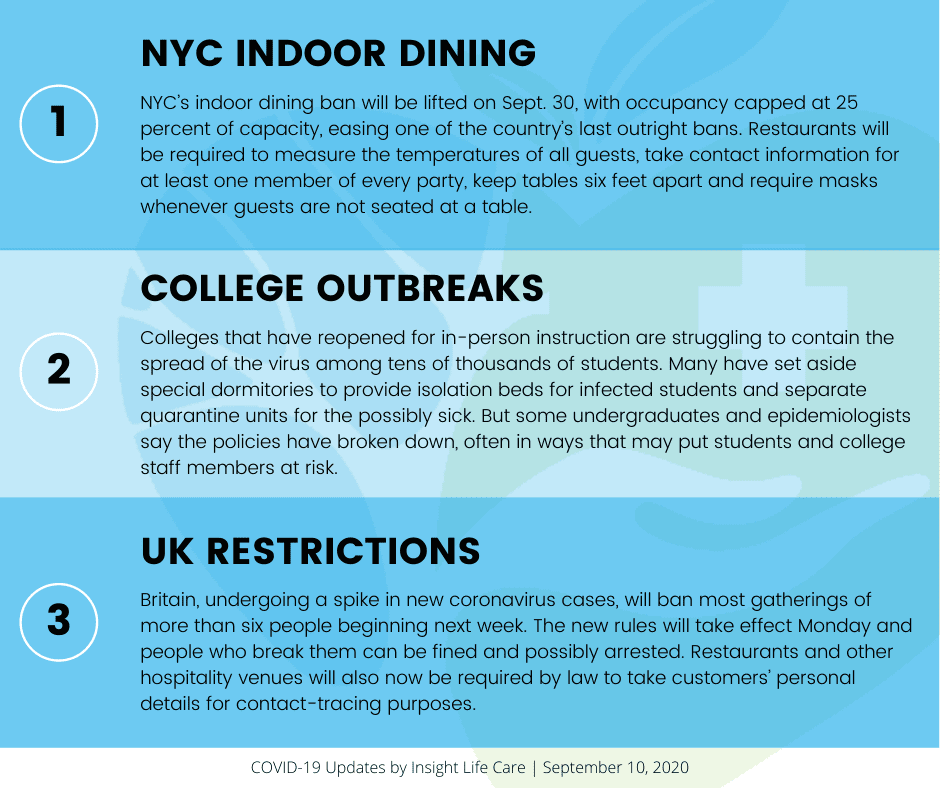 1

NYC INDOOR DINING

NYC's indoor dining ban will be lifted on Sept. 30, with occupancy capped at 25 percent of capacity, easing one of the country's last outright bans. Restaurants will be required to measure the temperatures of all guests, take contact information for at least one member of every party, keep tables six feet apart and require masks whenever guests are not seated at a table.

2

COLLEGE OUTBREAKS

Colleges that have reopened for in-person instruction are struggling to contain the spread of the virus among tens of thousands of students. Many have set aside special dormitories to provide isolation beds for infected students and separate quarantine units for the possibly sick. But some undergraduates and epidemiologists say the policies have broken down, often in ways that may put students and college staff members at risk.

3

UK RESTRICTIONS

Britain, undergoing a spike in new coronavirus cases, will ban most gatherings of more than six people beginning next week. The new rules will take effect Monday and people who break them can be fined and possibly arrested. Restaurants and other hospitality venues will also now be required by law to take customers' personal details for contact-tracing purposes.

COVID-19 Updates by Insight Life Care | September 10, 2020